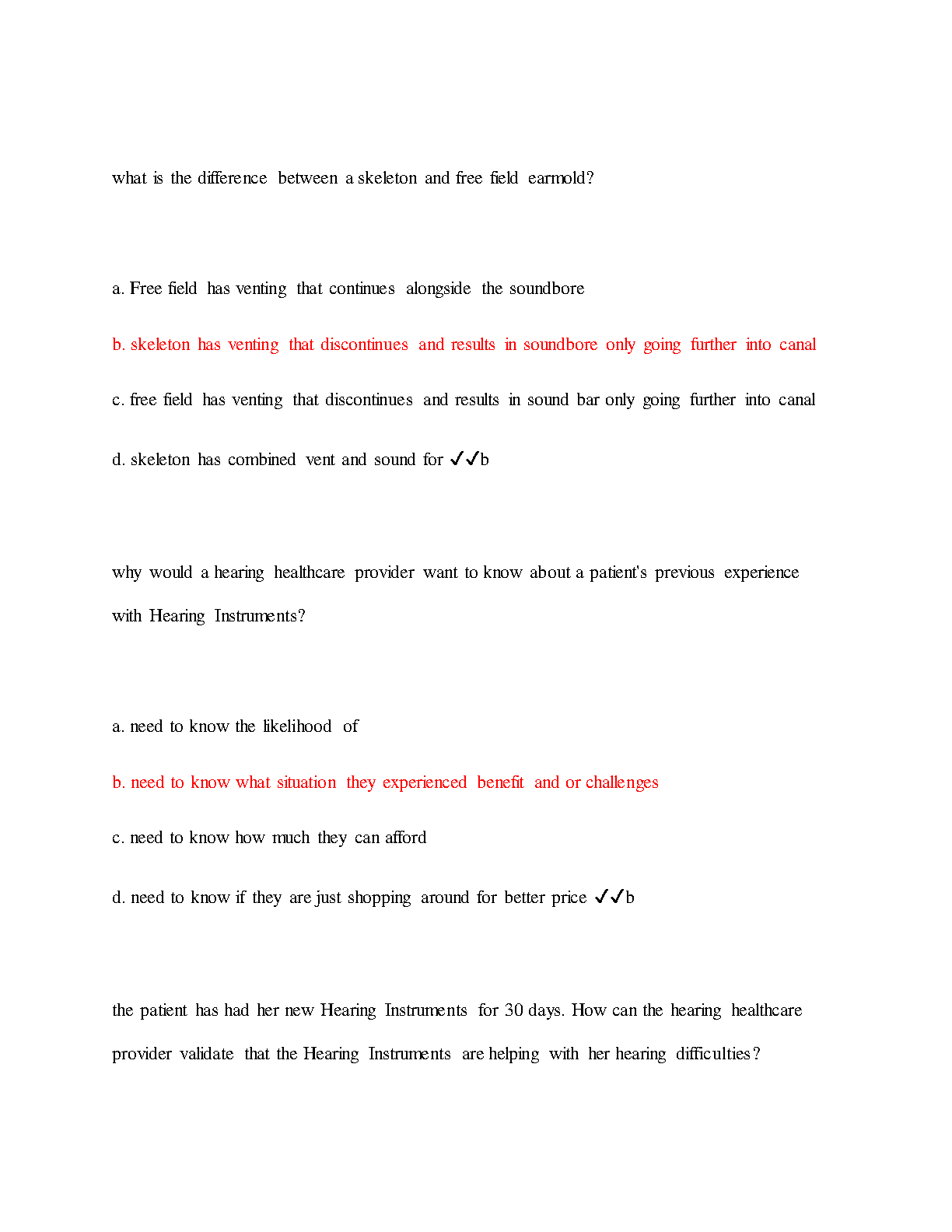 what is the difference between a skeleton and free field earmold?

a. Free field has venting that continues alongside the soundbore

b. skeleton has venting that discontinues and results in soundbore only going further into canal

c. free field has venting that discontinues and results in sound bar only going further into canal

d. skeleton has combined vent and sound for ✓✓b

why would a hearing healthcare provider want to know about a patient's previous experience with Hearing Instruments?

a. need to know the likelihood of

b. need to know what situation they experienced benefit and or challenges

c. need to know how much they can afford

d. need to know if they are just shopping around for better price ✓✓b

the patient has had her new Hearing Instruments for 30 days. How can the hearing healthcare provider validate that the Hearing Instruments are helping with her hearing difficulties?